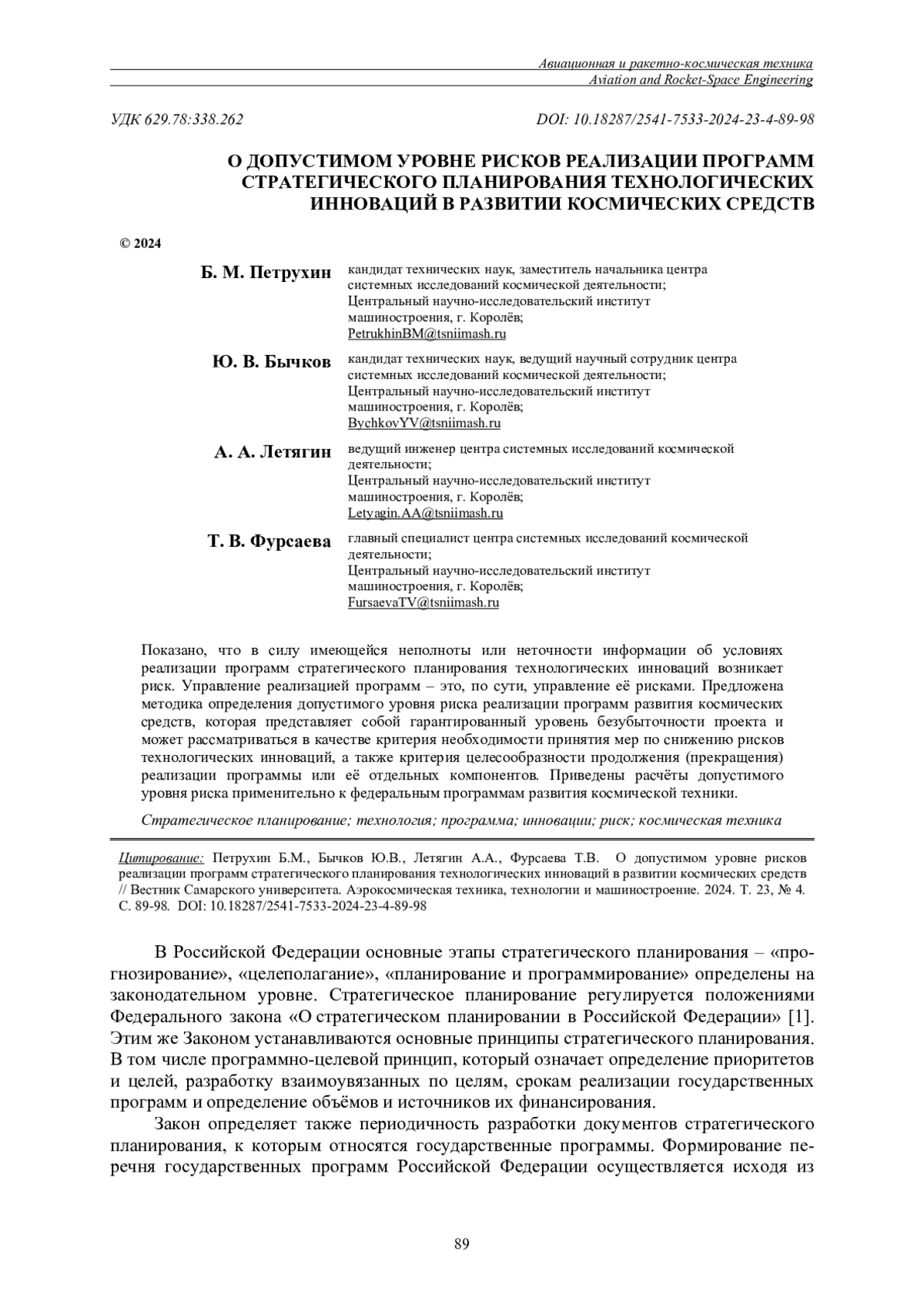 Авиационная и ракетно-космическая техника
Aviation and Rocket-Space Engineering

УДК 629.78:338.262

DOI: 10.18287/2541-7533-2024-23-4-89-98

О ДОПУСТИМОМ УРОВНЕ РИСКОВ РЕАЛИЗАЦИИ ПРОГРАММ СТРАТЕГИЧЕСКОГО ПЛАНИРОВАНИЯ ТЕХНОЛОГИЧЕСКИХ ИННОВАЦИЙ В РАЗВИТИИ КОСМИЧЕСКИХ СРЕДСТВ

© 2024

Б. М. Петрухин кандидат технических наук, заместитель начальника центра системных исследований космической деятельности;
Центральный научно-исследовательский институт машиностроения, г. Королёв;
PetrukhinBM@tsniimash.ru

Ю. В. Бычков кандидат технических наук, ведущий научный сотрудник центра системных исследований космической деятельности;
Центральный научно-исследовательский институт машиностроения, г. Королёв;
BychkovYV@tsniimash.ru

А. А. Летягин ведущий инженер центра системных исследований космической деятельности;
Центральный научно-исследовательский институт машиностроения, г. Королёв;
Letyagin.AA@tsniimash.ru

Т. В. Фурсаева главный специалист центра системных исследований космической деятельности;
Центральный научно-исследовательский институт машиностроения, г. Королёв;
FursaevaTV@tsniimash.ru

Показано, что в силу имеющейся неполноты или неточности информации об условиях реализации программ стратегического планирования технологических инноваций возникает риск. Управление реализацией программ – это, по сути, управление её рисками. Предложена методика определения допустимого уровня риска реализации программ развития космических средств, которая представляет собой гарантированный уровень безубыточности проекта и может рассматриваться в качестве критерия необходимости принятия мер по снижению рисков технологических инноваций, а также критерия целесообразности продолжения (прекращения) реализации программы или её отдельных компонентов. Приведены расчёты допустимого уровня риска применительно к федеральным программам развития космической техники.

Стратегическое планирование; технология; программа; инновации; риск; космическая техника

Цитирование: Петрухин Б.М., Бычков Ю.В., Летягин А.А., Фурсаева Т.В. О допустимом уровне рисков реализации программ стратегического планирования технологических инноваций в развитии космических средств // Вестник Самарского университета. Аэрокосмическая техника, технологии и машиностроение. 2024. Т. 23, № 4. С. 89-98. DOI: 10.18287/2541-7533-2024-23-4-89-98

В Российской Федерации основные этапы стратегического планирования – «прогнозирование», «целеполагание», «планирование и программирование» определены на законодательном уровне. Стратегическое планирование регулируется положениями Федерального закона «О стратегическом планировании в Российской Федерации» [1]. Этим же Законом устанавливаются основные принципы стратегического планирования. В том числе программно-целевой принцип, который означает определение приоритетов и целей, разработку взаимоувязанных по целям, срокам реализации государственных программ и определение объёмов и источников их финансирования.

Закон определяет также периодичность разработки документов стратегического планирования, к которым относятся государственные программы. Формирование перечня государственных программ Российской Федерации осуществляется исходя из

89